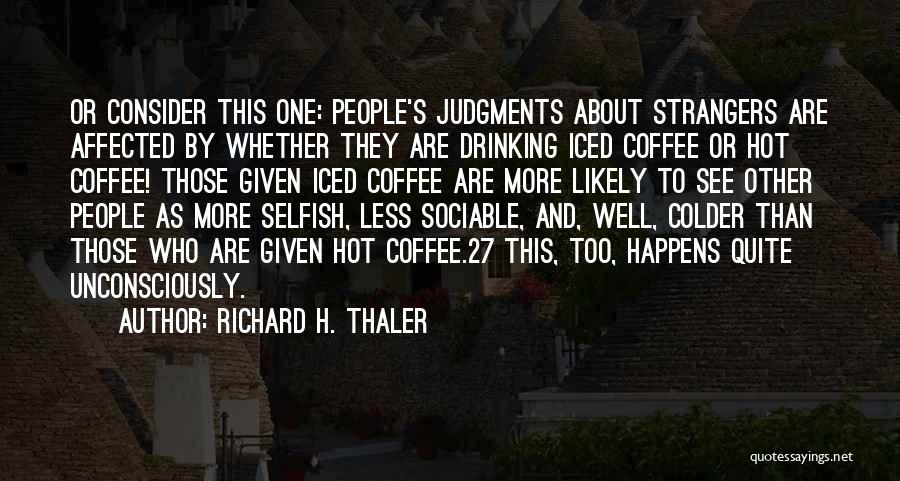 OR CONSIDER THIS ONE: PEOPLE'S JUDGMENTS ABOUT STRANGERS ARE AFFECTED BY WHETHER THEY ARE DRINKING ICED COFFEE OR HOT COFFEE! THOSE GIVEN ICED COFFEE ARE MORE LIKELY TO SEE OTHER PEOPLE AS MORE SELFISH, LESS SOCIABLE, AND, WELL, COLDER THAN THOSE WHO ARE GIVEN HOT COFFEE.27 THIS, TOO, HAPPENS QUITE UNCONSCIOUSLY.

AUTHOR: RICHARD H. THALER

quotessayings.net